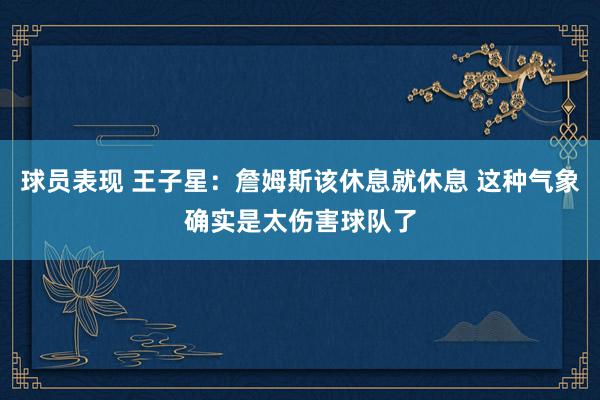 球员表现 王子星：詹姆斯该休息就休息 这种气象确实是太伤害球队了